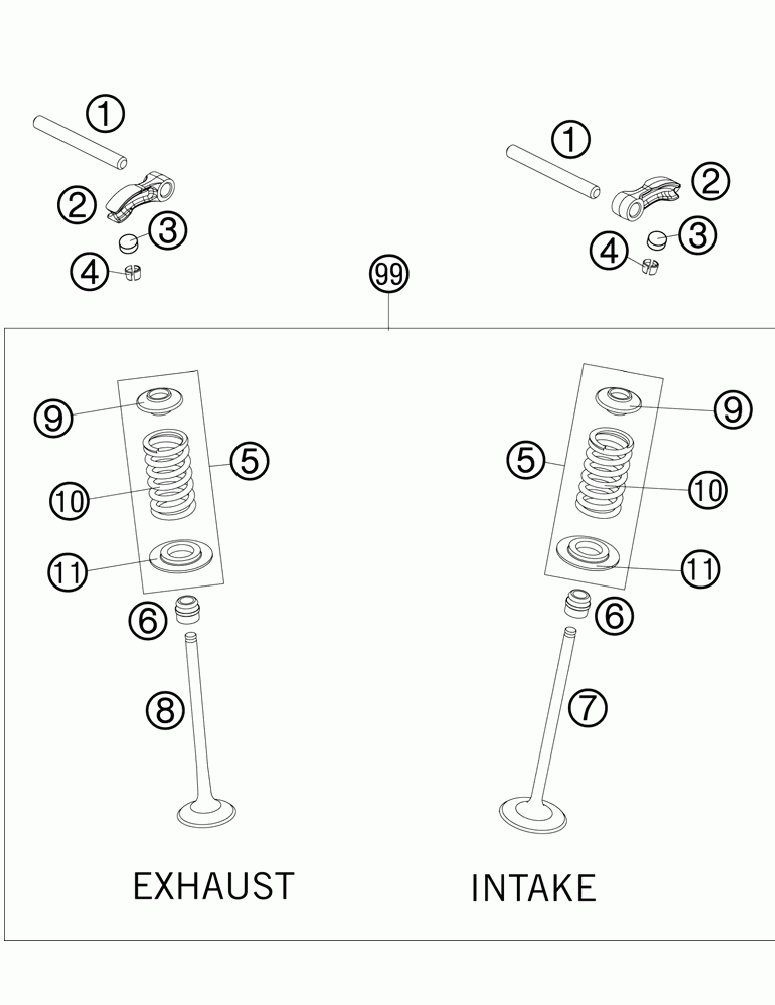 1
2
3
4
1
2
3
4
99
9
5
10
11
6
8
9
5
10
11
6
7
EXHAUST
INTAKE